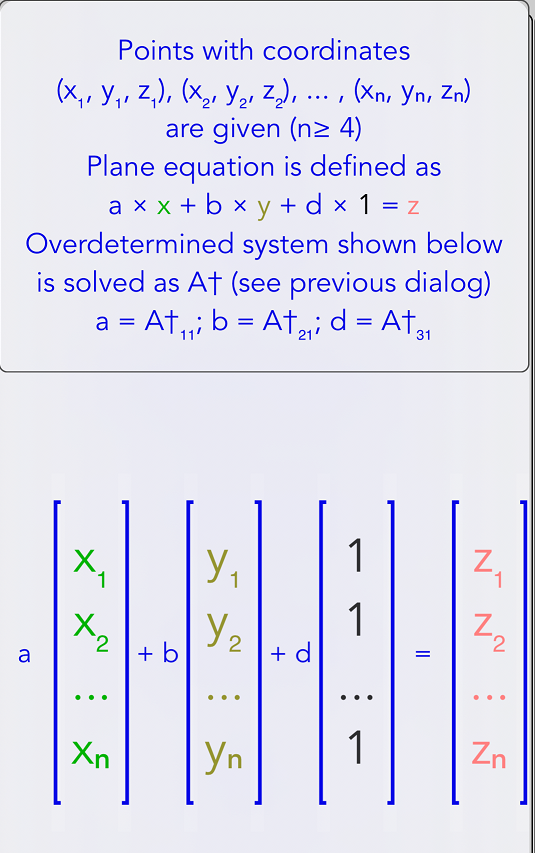 Points with coordinates
$(x_1, y_1, z_1), (x_2, y_2, z_2), \dots, (x_n, y_n, z_n)$
are given ($n \geq 4$)
Plane equation is defined as
$a \times x + b \times y + d \times 1 = z$
Overdetermined system shown below
is solved as A† (see previous dialog)
$a = A†_{11}; b = A†_{21}; d = A†_{31}$

$a \begin{bmatrix} x_1 \\ x_2 \\ \dots \\ x_n \end{bmatrix} + b \begin{bmatrix} y_1 \\ y_2 \\ \dots \\ y_n \end{bmatrix} + d \begin{bmatrix} 1 \\ 1 \\ \dots \\ 1 \end{bmatrix} = \begin{bmatrix} z_1 \\ z_2 \\ \dots \\ z_n \end{bmatrix}$